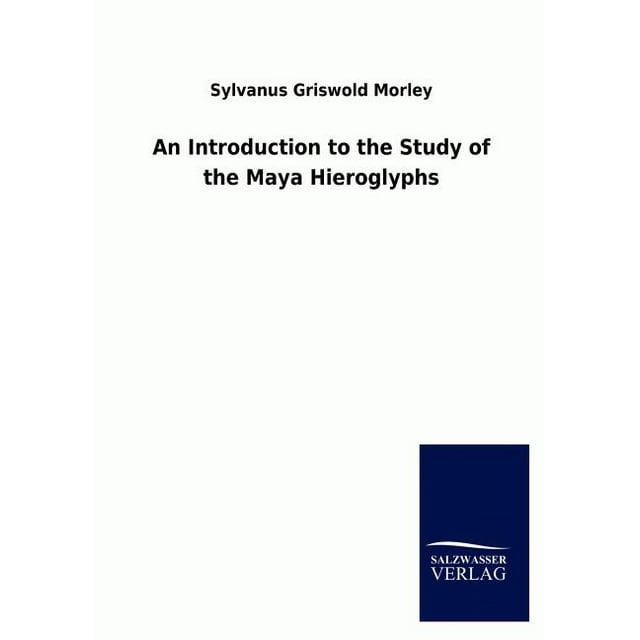 Sylvanus Griswold Morley

An Introduction to the Study of the Maya Hieroglyphs

SALZWASSER VERLAG